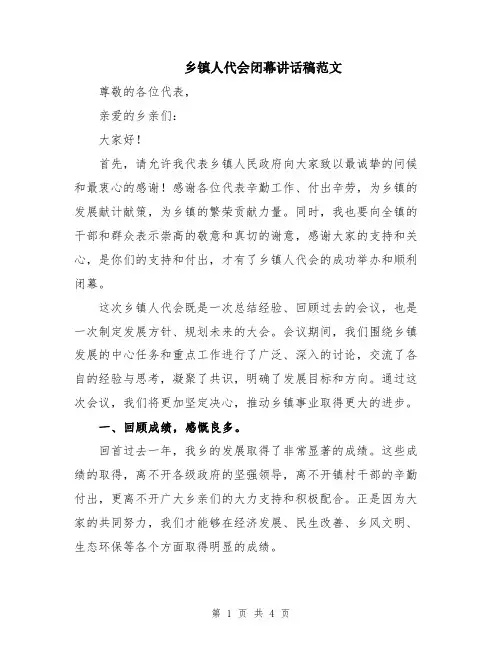 乡镇人代会闭幕讲话稿范文

尊敬的各位代表，

亲爱的乡亲们：

大家好！

首先，请允许我代表乡镇人民政府向大家致以最诚挚的问候和最衷心的感谢！感谢各位代表辛勤工作、付出辛劳，为乡镇的发展献计献策，为乡镇的繁荣贡献力量。同时，我也要向全镇的干部和群众表示崇高的敬意和真切的谢意，感谢大家的支持和关心，是你们的支持和付出，才有了乡镇人代会的成功举办和顺利闭幕。

这次乡镇人代会既是一次总结经验、回顾过去的会议，也是一次制定发展方针、规划未来的大会。会议期间，我们围绕乡镇发展的中心任务和重点工作进行了广泛、深入的讨论，交流了各自的经验与思考，凝聚了共识，明确了发展目标和方向。通过这次会议，我们将更加坚定决心，推动乡镇事业取得更大的进步。

一、回顾成绩，感慨良多。

回首过去一年，我乡的发展取得了非常显著的成绩。这些成绩的取得，离不开各级政府的坚强领导，离不开镇村干部的辛勤付出，更离不开广大乡亲们的大力支持和积极配合。正是因为大家的共同努力，我们才能够在经济发展、民生改善、乡风文明、生态环保等各个方面取得明显的成绩。

第 1 页 共 4 页